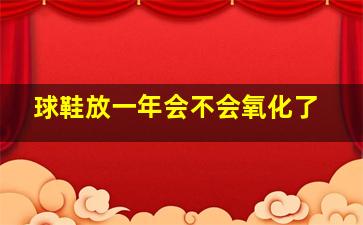 球鞋放一年会不会氧化了